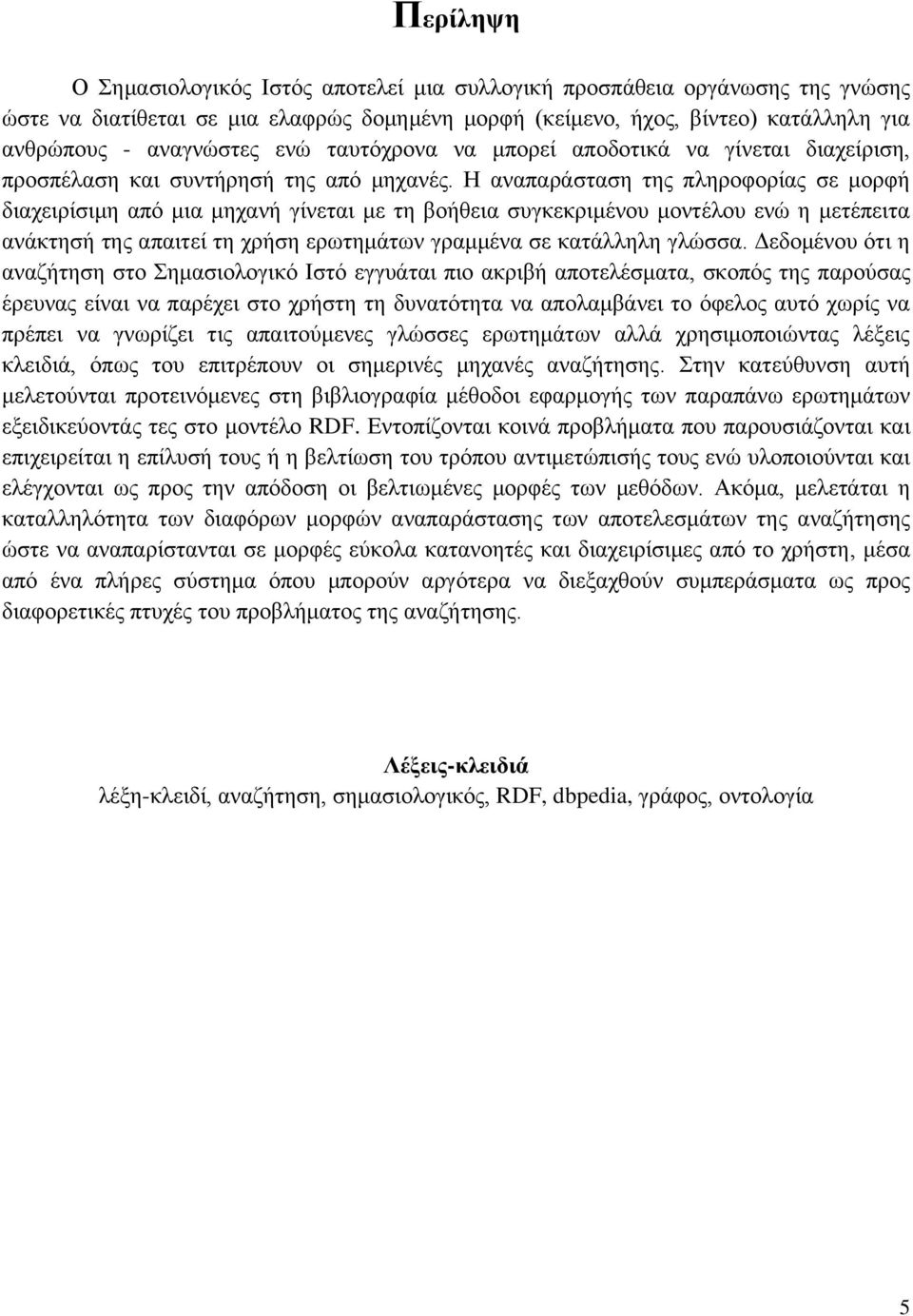 Περίληψη

Ο Σημασιολογικός Ιστός αποτελεί μια συλλογική προσπάθεια οργάνωσης της γνώσης ώστε να διατίθεται σε μια ελαφρώς δομημένη μορφή (κείμενο, ήχος, βίντεο) κατάλληλη για ανθρώπους - αναγνώστες ενώ ταυτόχρονα να μπορεί αποδοτικά να γίνεται διαχείριση, προσπέλαση και συντήρησή της από μηχανές. Η αναπαράσταση της πληροφορίας σε μορφή διαχειρίσιμη από μια μηχανή γίνεται με τη βοήθεια συγκεκριμένου μοντέλου ενώ η μετέπειτα ανάκτησή της απαιτεί τη χρήση ερωτημάτων γραμμένα σε κατάλληλη γλώσσα. Δεδομένου ότι η αναζήτηση στο Σημασιολογικό Ιστό εγγυάται πιο ακριβή αποτελέσματα, σκοπός της παρούσας έρευνας είναι να παρέχει στο χρήστη τη δυνατότητα να απολαμβάνει το όφελος αυτό χωρίς να πρέπει να γνωρίζει τις απαιτούμενες γλώσσες ερωτημάτων αλλά χρησιμοποιώντας λέξεις κλειδιά, όπως του επιτρέπουν οι σημερινές μηχανές αναζήτησης. Στην κατεύθυνση αυτή μελετούνται προτεινόμενες στη βιβλιογραφία μέθοδοι εφαρμογής των παραπάνω ερωτημάτων εξειδικεύοντάς τες στο μοντέλο RDF. Εντοπίζονται κοινά προβλήματα που παρουσιάζονται και επιχειρείται η επίλυσή τους ή η βελτίωση του τρόπου αντιμετώπισής τους ενώ υλοποιούνται και ελέγχονται ως προς την απόδοση οι βελτιωμένες μορφές των μεθόδων. Ακόμα, μελετάται η καταλληλότητα των διαφόρων μορφών αναπαράστασης των αποτελεσμάτων της αναζήτησης ώστε να αναπαρίστανται σε μορφές εύκολα κατανοητές και διαχειρίσιμες από το χρήστη, μέσα από ένα πλήρες σύστημα όπου μπορούν αργότερα να διεξαχθούν συμπεράσματα ως προς διαφορετικές πτυχές του προβλήματος της αναζήτησης.

Λέξεις-κλειδιά
λέξη-κλειδί, αναζήτηση, σημασιολογικός, RDF, dbpedia, γράφος, οντολογία

5